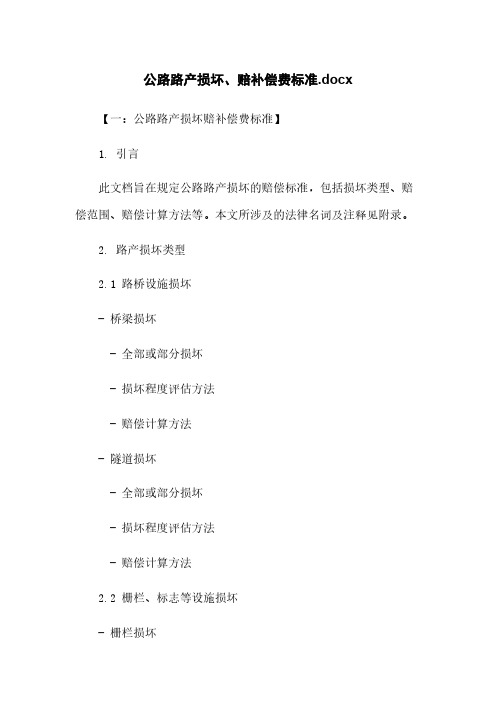 公路路产损坏、赔补偿费标准.docx

【一：公路路产损坏赔补偿费标准】

1. 引言

此文档旨在规定公路路产损坏的赔偿标准，包括损坏类型、赔偿范围、赔偿计算方法等。本文所涉及的法律名词及注释见附录。

2. 路产损坏类型

2.1 路桥设施损坏

- 桥梁损坏

- 全部或部分损坏

- 损坏程度评估方法

- 赔偿计算方法

- 隧道损坏

- 全部或部分损坏

- 损坏程度评估方法

- 赔偿计算方法

2.2 栅栏、标志等设施损坏

- 栅栏损坏